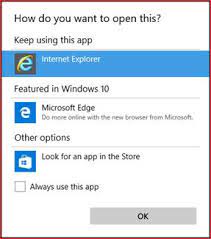 How do you want to open this?

Keep using this app

Internet Explorer

Featured in Windows 10

Microsoft Edge
Do more online with the new browser from Microsoft.

Other options

Look for an app in the Store

Always use this app

OK